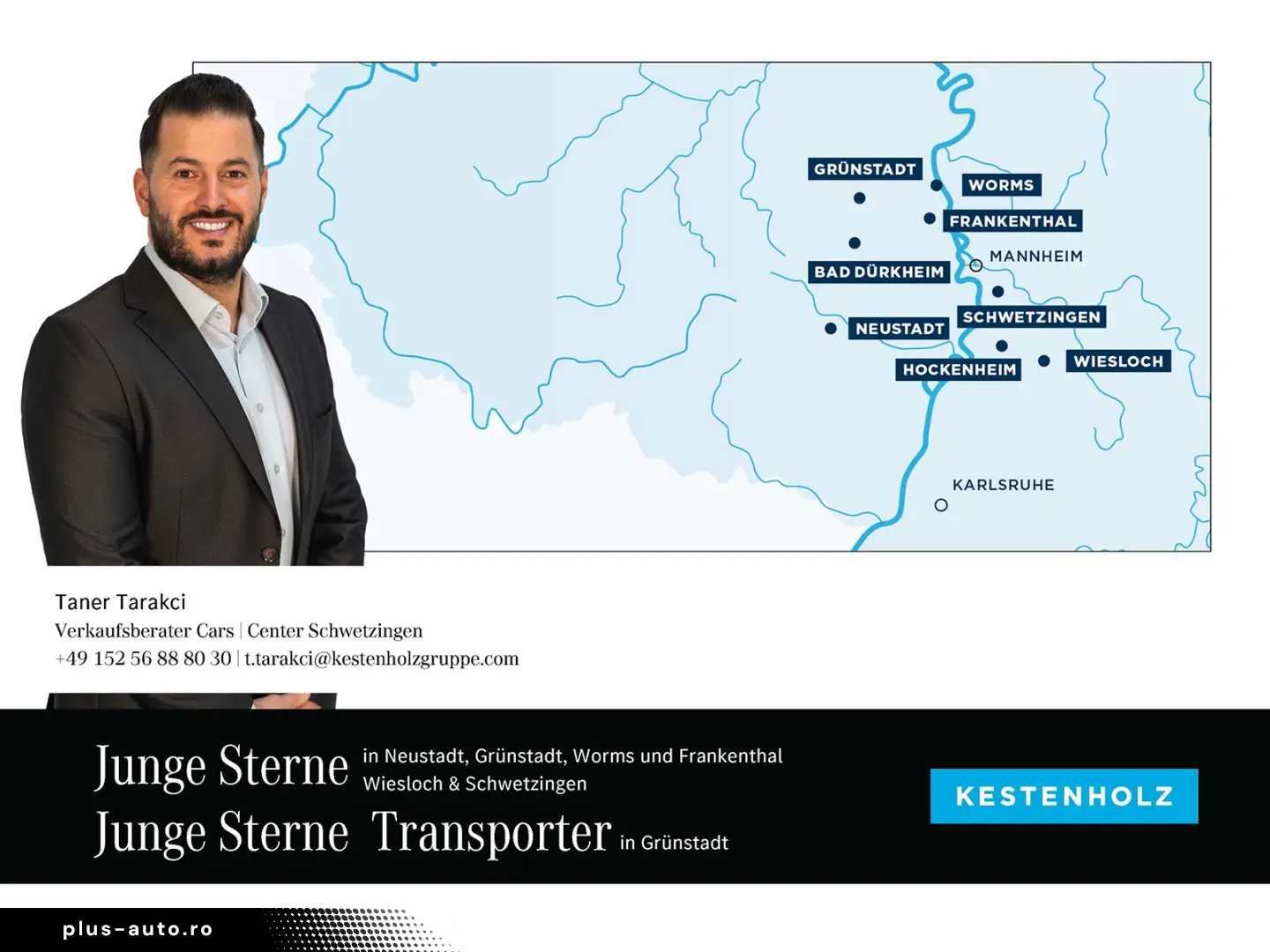 GRÜNSTADT

WORMS

FRANKENTHAL

MANNHEIM

BAD DÜRKHEIM

SCHWETZINGEN

NEUSTADT

HOCKENHEIM

WIESLOCH

KARLSRUHE

Taner Tarakci
Verkaufsberater Cars | Center Schwetzingen
+49 152 56 88 80 30 | t.tarakci@kestenholzgruppe.com

Junge Sterne in Neustadt, Grünstadt, Worms und Frankenthal Wiesloch & Schwetzingen

Junge Sterne Transporter in Grünstadt

KESTENHOLZ

plus-auto.ro